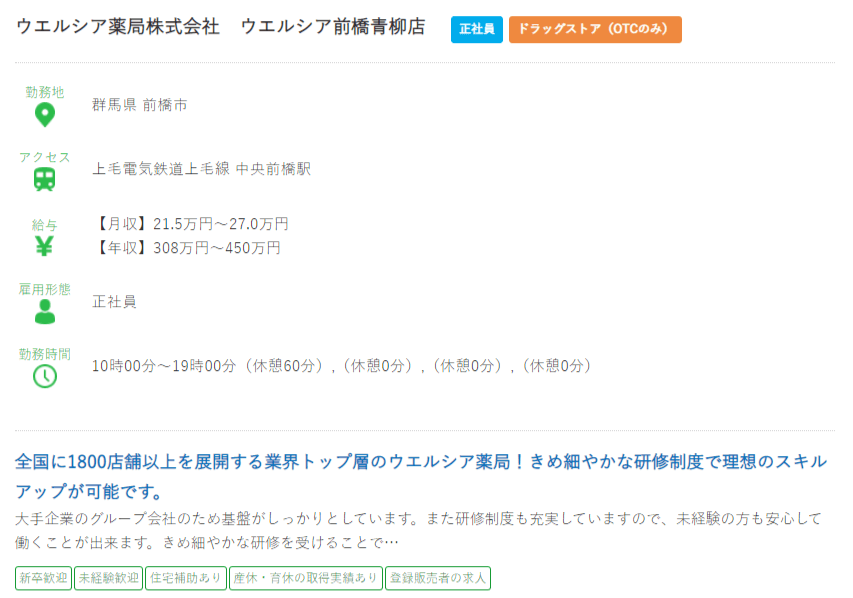 ウエルシア薬局株式会社　ウエルシア前橋青柳店 正社員 ドラッグストア（OTCのみ）

勤務地
群馬県 前橋市

アクセス
上毛電気鉄道上毛線 中央前橋駅

給与
【月収】21.5万円～27.0万円
【年収】308万円～450万円

雇用形態
正社員

勤務時間
10時00分～19時00分（休憩60分），（休憩0分），（休憩0分），（休憩0分）

全国に1800店舗以上を展開する業界トップ層のウエルシア薬局！きめ細やかな研修制度で理想のスキルアップが可能です。

大手企業のグループ会社のため基盤がしっかりとしています。また研修制度も充実していますので、未経験の方も安心して働くことが出来ます。きめ細やかな研修を受けることで…

新卒歓迎 未経験歓迎 住宅補助あり 産休・育休の取得実績あり 登録販売者の求人